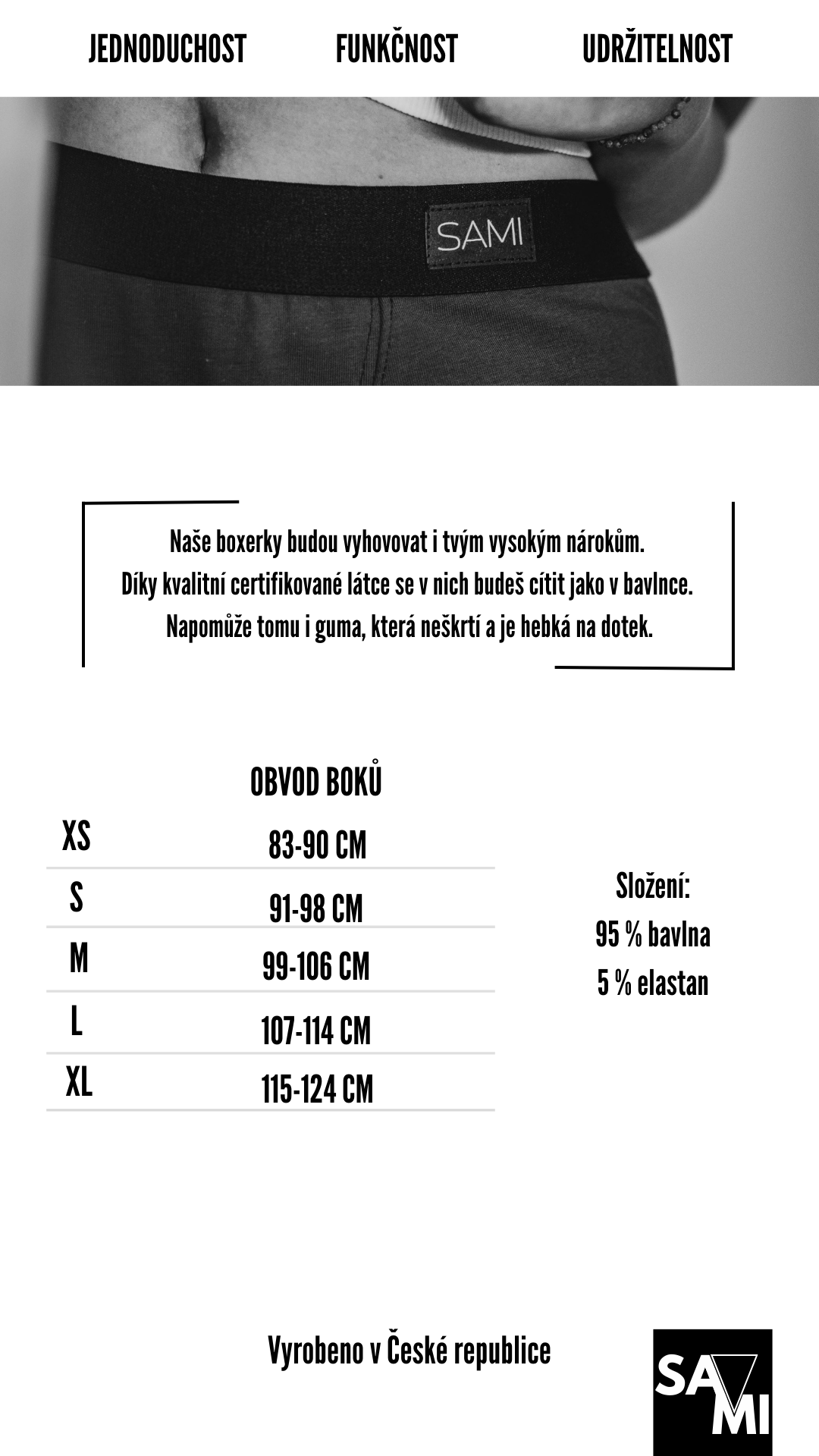 JEDNODUCHOST FUNKČNOST UDRŽITELNOST

SAMI

Naše boxerky budou vyhovovat i tvým vysokým nárokům. Díky kvalitní certifikované látce se v nich budeš cítit jako v bavlnce. Napomůže tomu i guma, která neškrtí a je hebká na dotek.

| | OBVOD BOKŮ |
|---|---|
| XS | 83-90 CM |
| S | 91-98 CM |
| M | 99-106 CM |
| L | 107-114 CM |
| XL | 115-124 CM |

Složení:
95 % bavlna
5 % elastan

Vyrobeno v České republice

SA
MI